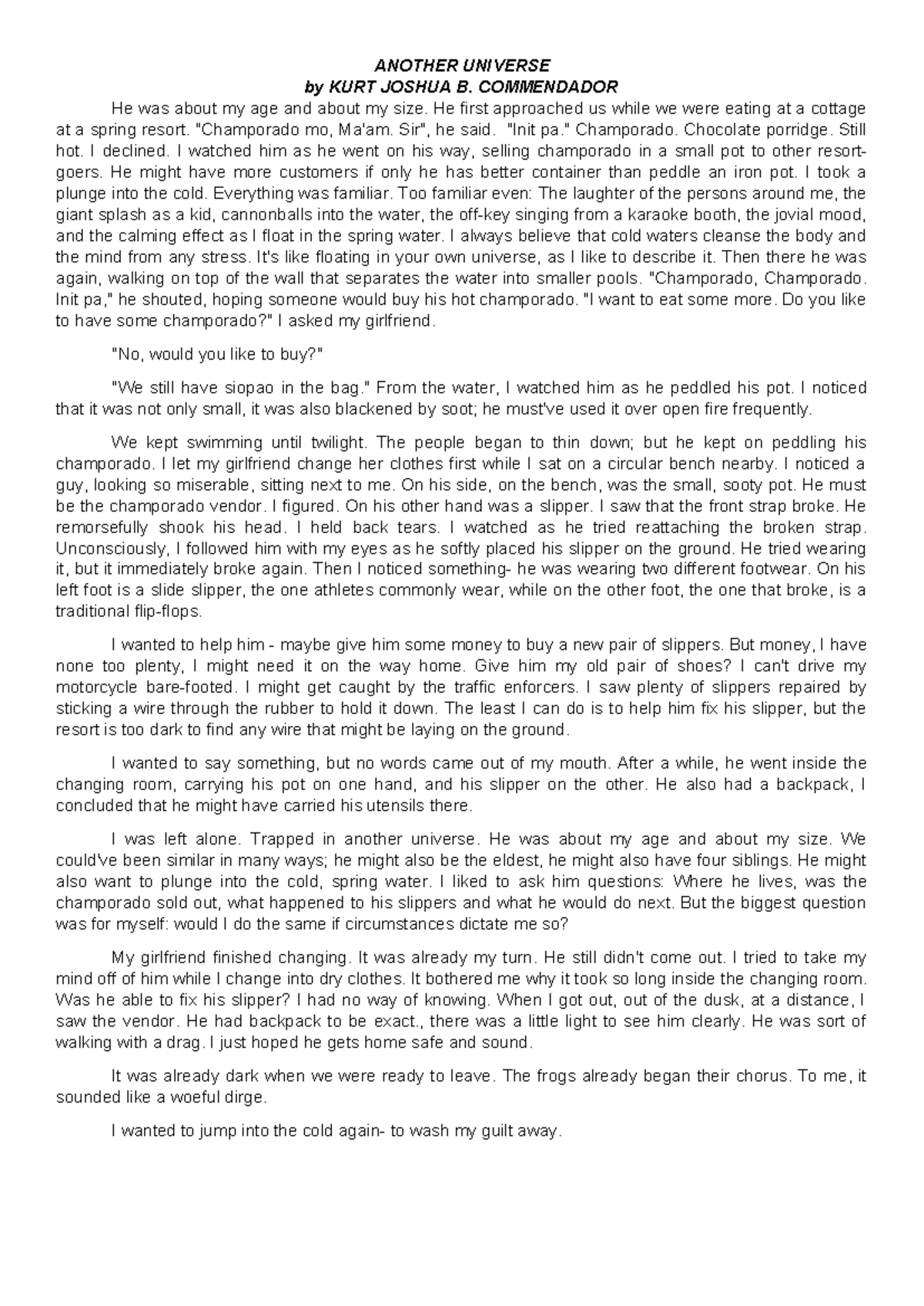 ANOTHER UNIVERSE
by KURT JOSHUA B. COMMENDADOR

He was about my age and about my size. He first approached us while we were eating at a cottage at a spring resort. "Champorado mo, Ma'am. Sir", he said. "Init pa." Champorado. Chocolate porridge. Still hot. I declined. I watched him as he went on his way, selling champorado in a small pot to other resort-goers. He might have more customers if only he has better container than peddle an iron pot. I took a plunge into the cold. Everything was familiar. Too familiar even: The laughter of the persons around me, the giant splash as a kid, cannonballs into the water, the off-key singing from a karaoke booth, the jovial mood, and the calming effect as I float in the spring water. I always believe that cold waters cleanse the body and the mind from any stress. It's like floating in your own universe, as I like to describe it. Then there he was again, walking on top of the wall that separates the water into smaller pools. "Champorado, Champorado. Init pa," he shouted, hoping someone would buy his hot champorado. "I want to eat some more. Do you like to have some champorado?" I asked my girlfriend.

"No, would you like to buy?"

"We still have siopao in the bag." From the water, I watched him as he peddled his pot. I noticed that it was not only small, it was also blackened by soot; he must've used it over open fire frequently.

We kept swimming until twilight. The people began to thin down; but he kept on peddling his champorado. I let my girlfriend change her clothes first while I sat on a circular bench nearby. I noticed a guy, looking so miserable, sitting next to me. On his side, on the bench, was the small, sooty pot. He must be the champorado vendor. I figured. On his other hand was a slipper. I saw that the front strap broke. He remorsefully shook his head. I held back tears. I watched as he tried reattaching the broken strap. Unconsciously, I followed him with my eyes as he softly placed his slipper on the ground. He tried wearing it, but it immediately broke again. Then I noticed something- he was wearing two different footwear. On his left foot is a slide slipper, the one athletes commonly wear, while on the other foot, the one that broke, is a traditional flip-flops.

I wanted to help him - maybe give him some money to buy a new pair of slippers. But money, I have none too plenty, I might need it on the way home. Give him my old pair of shoes? I can't drive my motorcycle bare-footed. I might get caught by the traffic enforcers. I saw plenty of slippers repaired by sticking a wire through the rubber to hold it down. The least I can do is to help him fix his slipper, but the resort is too dark to find any wire that might be laying on the ground.

I wanted to say something, but no words came out of my mouth. After a while, he went inside the changing room, carrying his pot on one hand, and his slipper on the other. He also had a backpack, I concluded that he might have carried his utensils there.

I was left alone. Trapped in another universe. He was about my age and about my size. We could've been similar in many ways; he might also be the eldest, he might also have four siblings. He might also want to plunge into the cold, spring water. I liked to ask him questions: Where he lives, was the champorado sold out, what happened to his slippers and what he would do next. But the biggest question was for myself: would I do the same if circumstances dictate me so?

My girlfriend finished changing. It was already my turn. He still didn't come out. I tried to take my mind off of him while I change into dry clothes. It bothered me why it took so long inside the changing room. Was he able to fix his slipper? I had no way of knowing. When I got out, out of the dusk, at a distance, I saw the vendor. He had backpack to be exact., there was a little light to see him clearly. He was sort of walking with a drag. I just hoped he gets home safe and sound.

It was already dark when we were ready to leave. The frogs already began their chorus. To me, it sounded like a woeful dirge.

I wanted to jump into the cold again- to wash my guilt away.